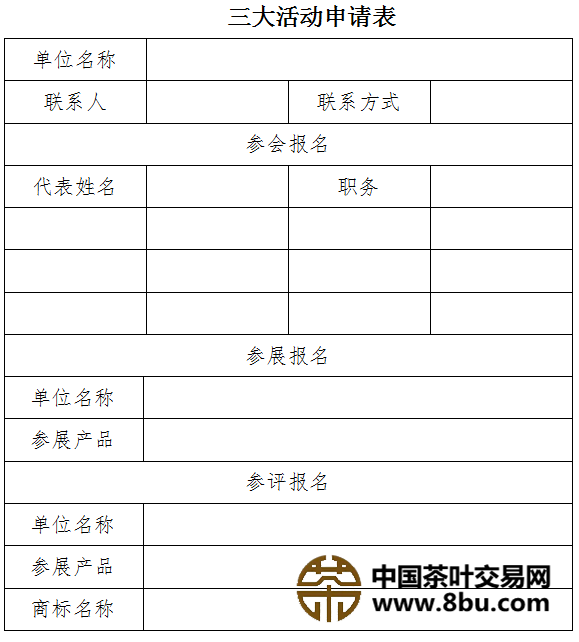 三大活动申请表

| 单位名称 | | | |
|---|---|---|---|
| 联系人 | | 联系方式 | |
| 参会报名 | | | |
| 代表姓名 | | 职务 | |
| | | | |
| | | | |
| | | | |
| 参展报名 | | | |
| 单位名称 | | | |
| 参展产品 | | | |
| 参评报名 | | | |
| 单位名称 | | | |
| 参展产品 | | | |
| 商标名称 | | | |

中国茶叶交易网
www.8bu.com